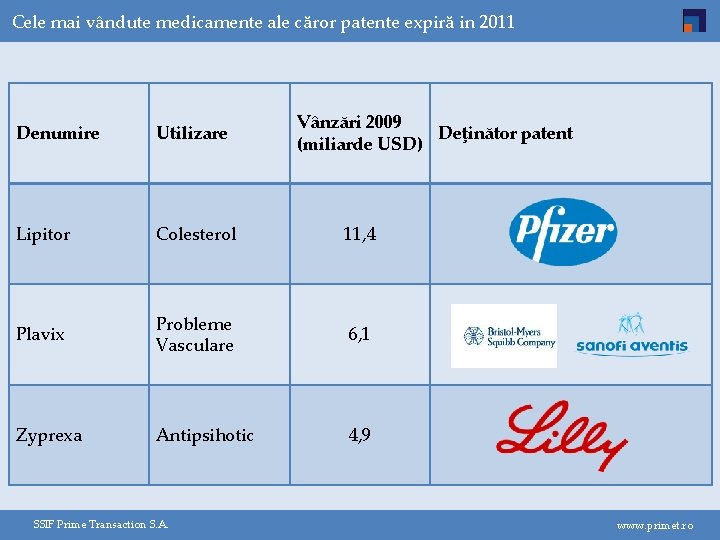 Cele mai vândute medicamente ale căror patente expiră in 2011

| Denumire | Utilizare | Vânzări 2009 (miliarde USD) | Deţinător patent |
|---|---|---|---|
| Lipitor | Colesterol | 11,4 | Pfizer |
| Plavix | Probleme Vasculare | 6,1 | Bristol-Myers Squibb Company sanofi aventis |
| Zyprexa | Antipsihotic | 4,9 | Lilly |

SSIF Prime Transaction S.A.

www.primet.ro